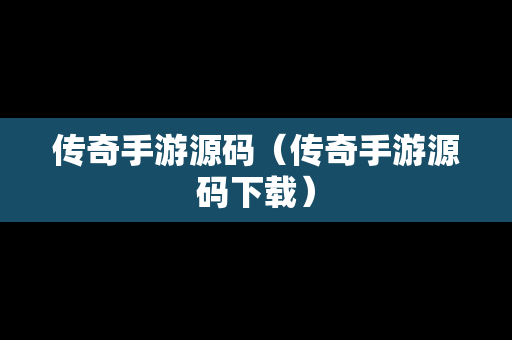 传奇手游源码（传奇手游源码下载）